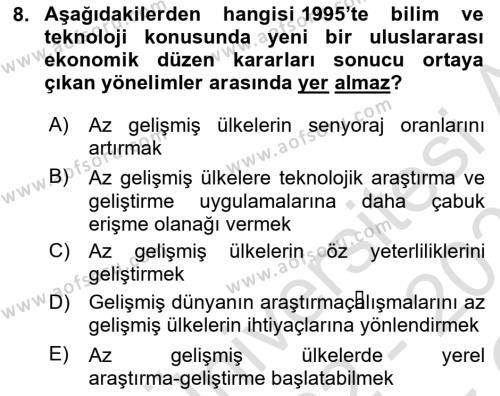 8. Aşağıdakilerden hangisi 1995'te bilim ve teknoloji konusunda yeni bir uluslararası ekonomik düzen kararları sonucu ortaya çıkan yönelimler arasında yer almaz?

A) Az gelişmiş ülkelerin senyoraj oranlarını artırmak

B) Az gelişmiş ülkelere teknolojik araştırma ve geliştirme uygulamalarına daha çabuk erişme olanağı vermek

C) Az gelişmiş ülkelerin öz yeterliliklerini geliştirmek

D) Gelişmiş dünyanın araştırmaçalışmalarını az gelişmiş ülkelerin ihtiyaçlarına yönlendirmek

E) Az gelişmiş ülkelerde yerel araştırma-geliştirme başlatabilmek

www.aofsoru.com